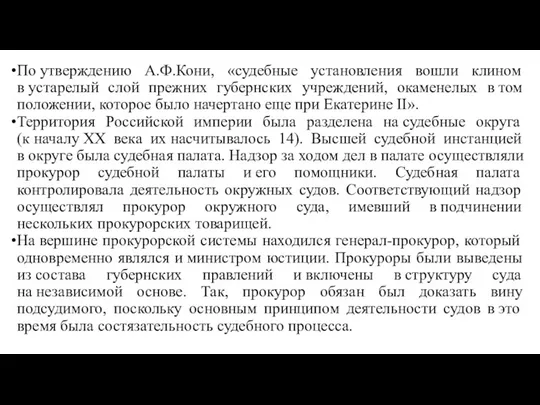 •По утверждению А.Ф.Кони, «судебные установления вошли клином в устарелый слой прежних губернских учреждений, окаменелых в том положении, которое было начертано еще при Екатерине II».

•Территория Российской империи была разделена на судебные округа (к началу XX века их насчитывалось 14). Высшей судебной инстанцией в округе была судебная палата. Надзор за ходом дел в палате осуществляли прокурор судебной палаты и его помощники. Судебная палата контролировала деятельность окружных судов. Соответствующий надзор осуществлял прокурор окружного суда, имевший в подчинении нескольких прокурорских товарищей.

•На вершине прокурорской системы находился генерал-прокурор, который одновременно являлся и министром юстиции. Прокуроры были выведены из состава губернских правлений и включены в структуру суда на независимой основе. Так, прокурор обязан был доказать вину подсудимого, поскольку основным принципом деятельности судов в это время была состязательность судебного процесса.